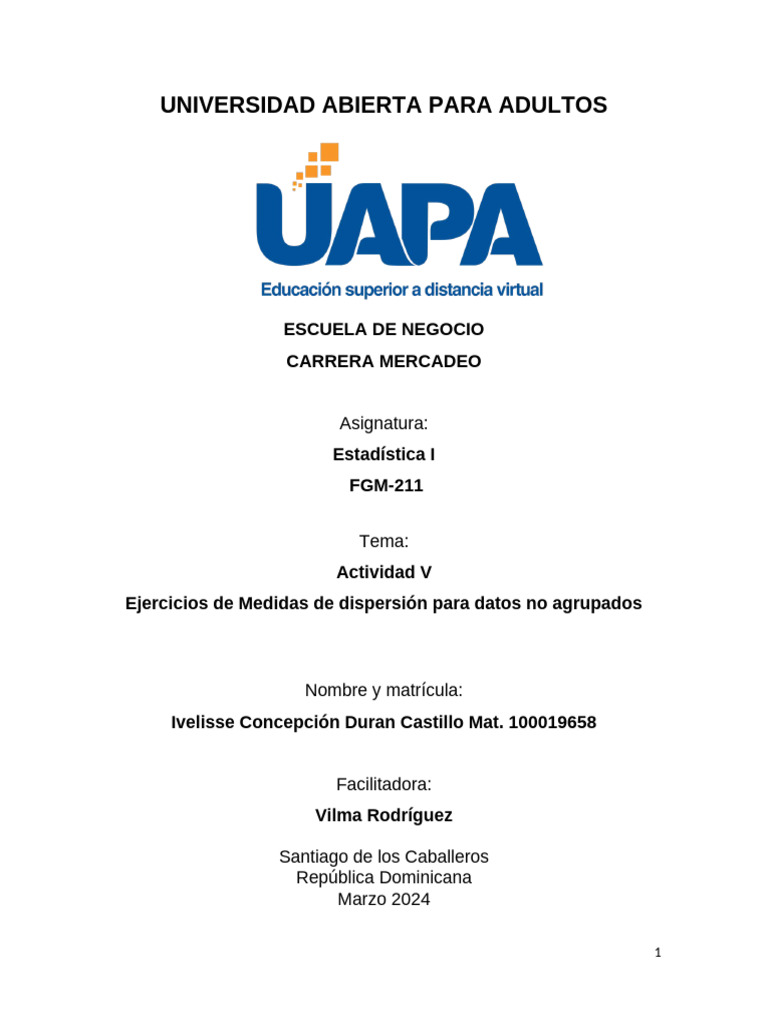 UNIVERSIDAD ABIERTA PARA ADULTOS

UAPA

Educación superior a distancia virtual

ESCUELA DE NEGOCIO

CARRERA MERCADEO

Asignatura:

Estadística I

FGM-211

Tema:

Actividad V

Ejercicios de Medidas de dispersión para datos no agrupados

Nombre y matrícula:

Ivelisse Concepción Duran Castillo Mat. 100019658

Facilitadora:

Vilma Rodríguez

Santiago de los Caballeros
República Dominicana
Marzo 2024

1